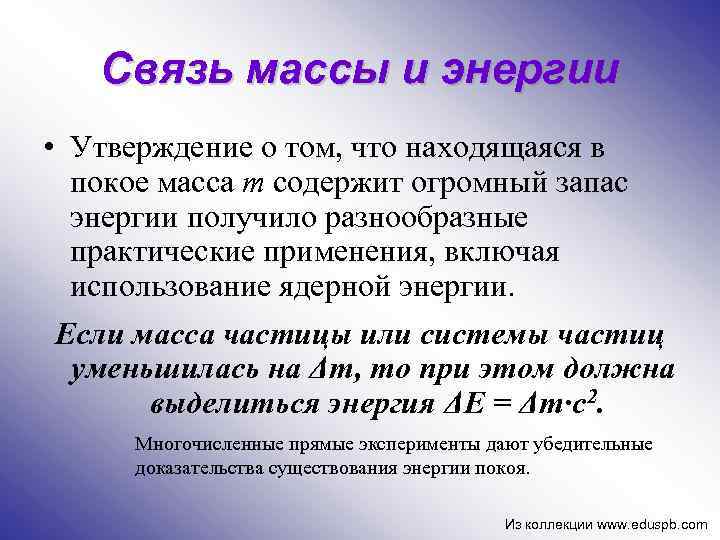 Связь массы и энергии

• Утверждение о том, что находящаяся в покое масса $m$ содержит огромный запас энергии получило разнообразные практические применения, включая использование ядерной энергии.

Если масса частицы или системы частиц уменьшилась на $\Delta m$, то при этом должна выделиться энергия $\Delta E = \Delta m \cdot c^2$.

Многочисленные прямые эксперименты дают убедительные доказательства существования энергии покоя.

Из коллекции www.eduspb.com